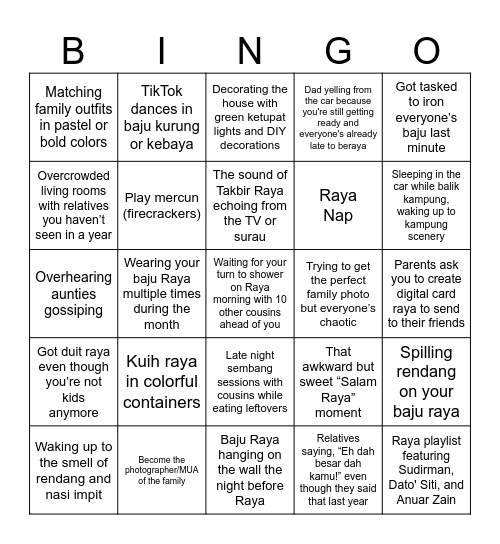 | B | I | N | G | O |
|---|---|---|---|---|
| Matching family outfits in pastel or bold colors | TikTok dances in baju kurung or kebaya | Decorating the house with green ketupat lights and DIY decorations | Dad yelling from the car because you're still getting ready and everyone's already late to beraya | Got tasked to iron everyone's baju last minute |
| Overcrowded living rooms with relatives you haven't seen in a year | Play mercun (firecrackers) | The sound of Takbir Raya echoing from the TV or surau | Raya Nap | Sleeping in the car while balik kampung, waking up to kampung scenery |
| Overhearing aunties gossiping | Wearing your baju Raya multiple times during the month | Waiting for your turn to shower on Raya morning with 10 other cousins ahead of you | Trying to get the perfect family photo but everyone's chaotic | Parents ask you to create digital card raya to send to their friends |
| Got duit raya even though you're not kids anymore | Kuih raya in colorful containers | Late night sembang sessions with cousins while eating leftovers | That awkward but sweet "Salam Raya" moment | Spilling rendang on your baju raya |
| Waking up to the smell of rendang and nasi impit | Become the photographer/MUA of the family | Baju Raya hanging on the wall the night before Raya | Relatives saying, "Eh dah besar dah kamu!" even though they said that last year | Raya playlist featuring Sudirman, Dato' Siti, and Anuar Zain |